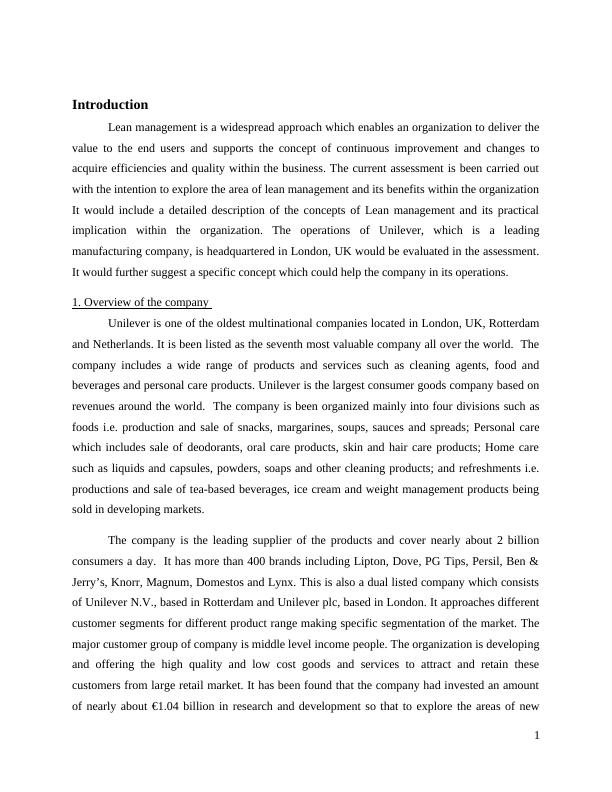 Introduction

Lean management is a widespread approach which enables an organization to deliver the value to the end users and supports the concept of continuous improvement and changes to acquire efficiencies and quality within the business. The current assessment is been carried out with the intention to explore the area of lean management and its benefits within the organization It would include a detailed description of the concepts of Lean management and its practical implication within the organization. The operations of Unilever, which is a leading manufacturing company, is headquartered in London, UK would be evaluated in the assessment. It would further suggest a specific concept which could help the company in its operations.

1. Overview of the company

Unilever is one of the oldest multinational companies located in London, UK, Rotterdam and Netherlands. It is been listed as the seventh most valuable company all over the world. The company includes a wide range of products and services such as cleaning agents, food and beverages and personal care products. Unilever is the largest consumer goods company based on revenues around the world. The company is been organized mainly into four divisions such as foods i.e. production and sale of snacks, margarines, soups, sauces and spreads; Personal care which includes sale of deodorants, oral care products, skin and hair care products; Home care such as liquids and capsules, powders, soaps and other cleaning products; and refreshments i.e. productions and sale of tea-based beverages, ice cream and weight management products being sold in developing markets.

The company is the leading supplier of the products and cover nearly about 2 billion consumers a day. It has more than 400 brands including Lipton, Dove, PG Tips, Persil, Ben & Jerry's, Knorr, Magnum, Domestos and Lynx. This is also a dual listed company which consists of Unilever N.V., based in Rotterdam and Unilever plc, based in London. It approaches different customer segments for different product range making specific segmentation of the market. The major customer group of company is middle level income people. The organization is developing and offering the high quality and low cost goods and services to attract and retain these customers from large retail market. It has been found that the company had invested an amount of nearly about €1.04 billion in research and development so that to explore the areas of new

1